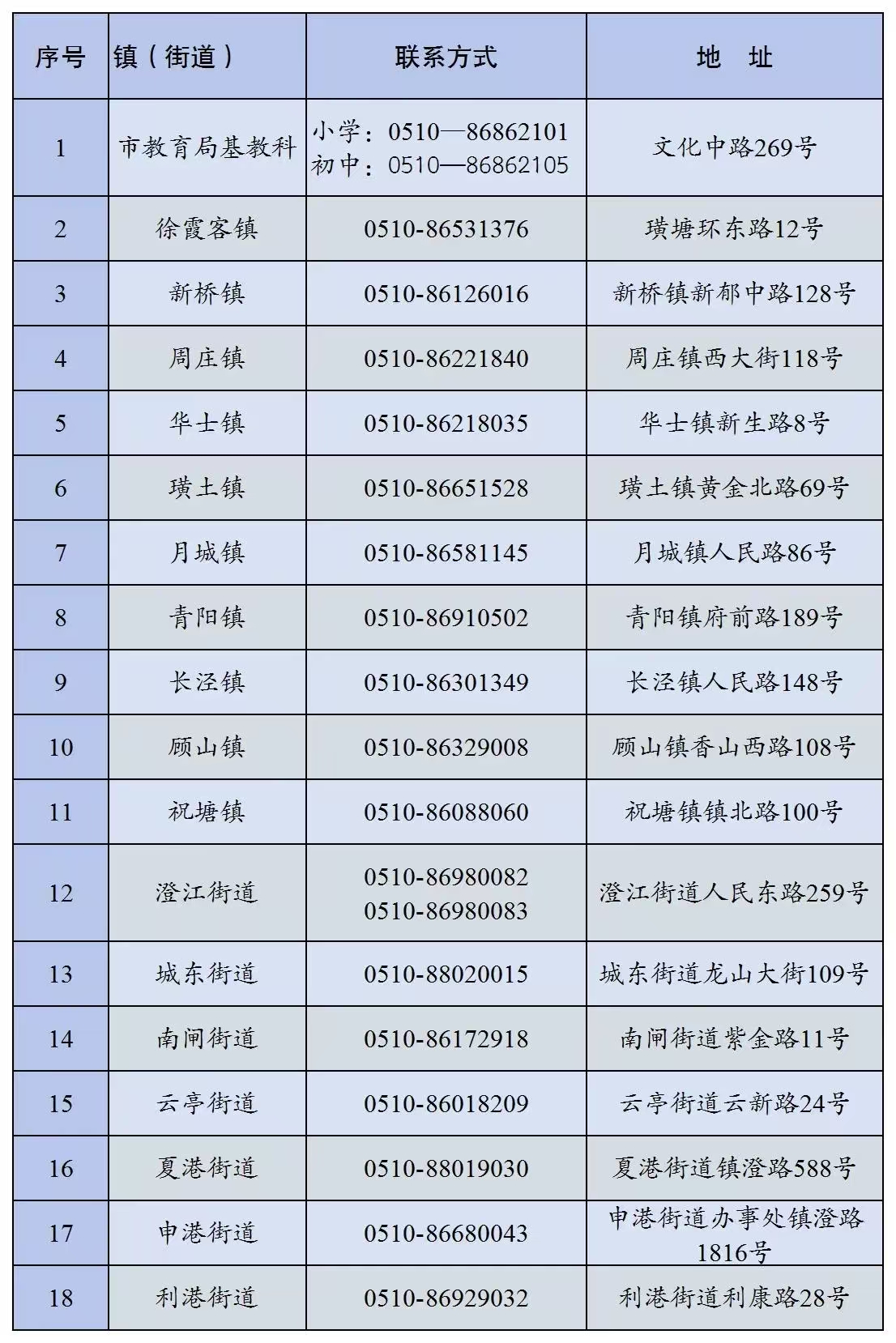 | 序号 | 镇（街道） | 联系方式 | 地　址 |
|---|---|---|---|
| 1 | 市教育局基教科 | 小学：0510—86862101 初中：0510—86862105 | 文化中路269号 |
| 2 | 徐霞客镇 | 0510-86531376 | 璜塘环东路12号 |
| 3 | 新桥镇 | 0510-86126016 | 新桥镇新郁中路128号 |
| 4 | 周庄镇 | 0510-86221840 | 周庄镇西大街118号 |
| 5 | 华士镇 | 0510-86218035 | 华士镇新生路8号 |
| 6 | 璜土镇 | 0510-86651528 | 璜土镇黄金北路69号 |
| 7 | 月城镇 | 0510-86581145 | 月城镇人民路86号 |
| 8 | 青阳镇 | 0510-86910502 | 青阳镇府前路189号 |
| 9 | 长泾镇 | 0510-86301349 | 长泾镇人民路148号 |
| 10 | 顾山镇 | 0510-86329008 | 顾山镇香山西路108号 |
| 11 | 祝塘镇 | 0510-86088060 | 祝塘镇镇北路100号 |
| 12 | 澄江街道 | 0510-86980082 0510-86980083 | 澄江街道人民东路259号 |
| 13 | 城东街道 | 0510-88020015 | 城东街道龙山大街109号 |
| 14 | 南闸街道 | 0510-86172918 | 南闸街道紫金路11号 |
| 15 | 云亭街道 | 0510-86018209 | 云亭街道云新路24号 |
| 16 | 夏港街道 | 0510-88019030 | 夏港街道镇澄路588号 |
| 17 | 申港街道 | 0510-86680043 | 申港街道办事处镇澄路1816号 |
| 18 | 利港街道 | 0510-86929032 | 利港街道利康路28号 |